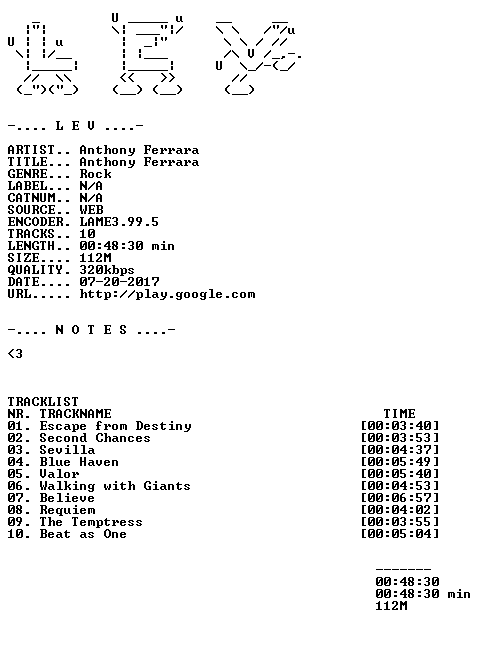 -.... L E V ....-

ARTIST.. Anthony Ferrara
TITLE... Anthony Ferrara
GENRE... Rock
LABEL... N/A
CATNUM.. N/A
SOURCE.. WEB
ENCODER. LAME3.99.5
TRACKS.. 10
LENGTH.. 00:48:30 min
SIZE.... 112M
QUALITY. 320kbps
DATE.... 07-20-2017
URL..... http://play.google.com

-.... N O T E S ....-

<3

TRACKLIST

| NR. TRACKNAME | TIME |
|---|---|
| 01. Escape from Destiny | [00:03:40] |
| 02. Second Chances | [00:03:53] |
| 03. Sevilla | [00:04:37] |
| 04. Blue Haven | [00:05:49] |
| 05. Valor | [00:05:40] |
| 06. Walking with Giants | [00:04:53] |
| 07. Believe | [00:06:57] |
| 08. Requiem | [00:04:02] |
| 09. The Temptress | [00:03:55] |
| 10. Beat as One | [00:05:04] |

-------
00:48:30
00:48:30 min
112M